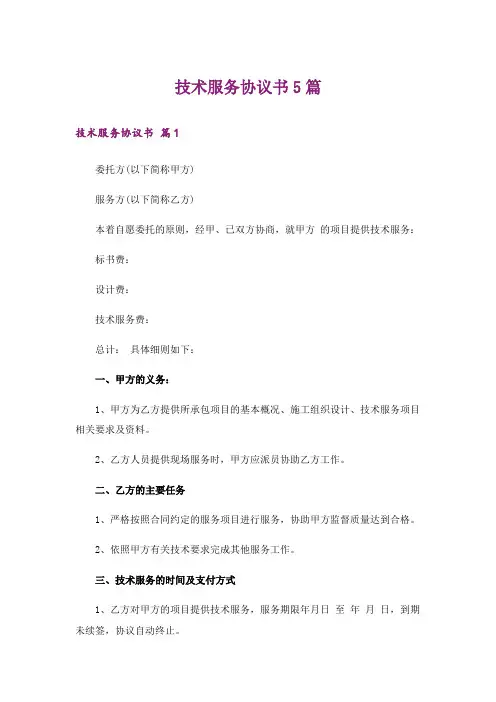 技术服务协议书5篇

技术服务协议书 篇1

委托方(以下简称甲方)

服务方(以下简称乙方)

本着自愿委托的原则，经甲、已双方协商，就甲方 的项目提供技术服务：

标书费：

设计费：

技术服务费：

总计： 具体细则如下：

一、甲方的义务：

1、甲方为乙方提供所承包项目的基本概况、施工组织设计、技术服务项目相关要求及资料。

2、乙方人员提供现场服务时，甲方应派员协助乙方工作。

二、乙方的主要任务

1、严格按照合同约定的服务项目进行服务，协助甲方监督质量达到合格。

2、依照甲方有关技术要求完成其他服务工作。

三、技术服务的时间及支付方式

1、乙方对甲方的项目提供技术服务，服务期限年月日 至 年 月 日，到期未续签，协议自动终止。